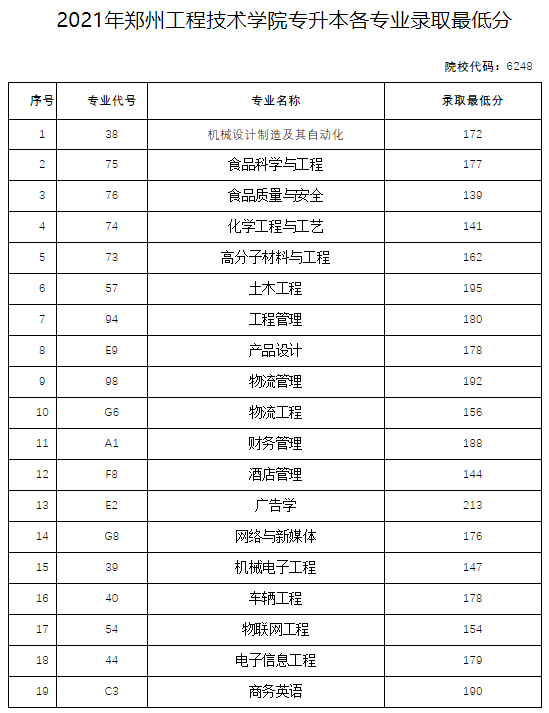 2021年郑州工程技术学院专升本各专业录取最低分

院校代码：6248

| 序号 | 专业代号 | 专业名称 | 录取最低分 |
|---|---|---|---|
| 1 | 38 | 机械设计制造及其自动化 | 172 |
| 2 | 75 | 食品科学与工程 | 177 |
| 3 | 76 | 食品质量与安全 | 139 |
| 4 | 74 | 化学工程与工艺 | 141 |
| 5 | 73 | 高分子材料与工程 | 162 |
| 6 | 57 | 土木工程 | 195 |
| 7 | 94 | 工程管理 | 180 |
| 8 | E9 | 产品设计 | 178 |
| 9 | 98 | 物流管理 | 192 |
| 10 | G6 | 物流工程 | 156 |
| 11 | A1 | 财务管理 | 188 |
| 12 | F8 | 酒店管理 | 144 |
| 13 | E2 | 广告学 | 213 |
| 14 | G8 | 网络与新媒体 | 176 |
| 15 | 39 | 机械电子工程 | 147 |
| 16 | 40 | 车辆工程 | 178 |
| 17 | 54 | 物联网工程 | 154 |
| 18 | 44 | 电子信息工程 | 179 |
| 19 | C3 | 商务英语 | 190 |